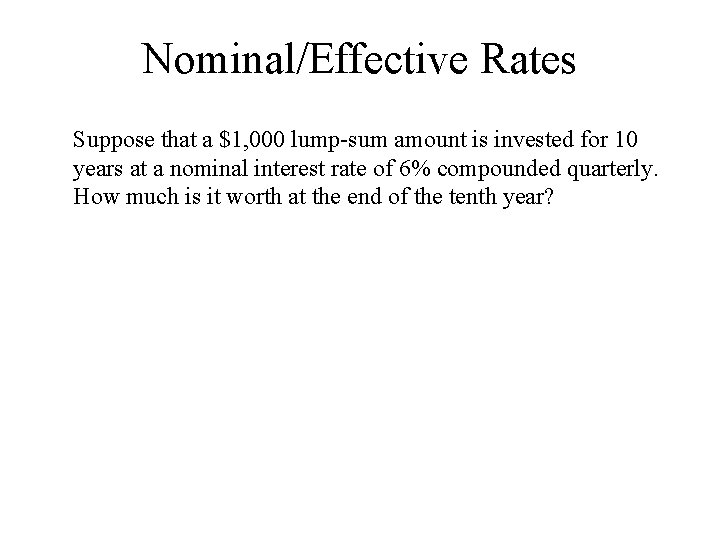 Nominal/Effective Rates

Suppose that a \$1,000 lump-sum amount is invested for 10 years at a nominal interest rate of 6% compounded quarterly. How much is it worth at the end of the tenth year?